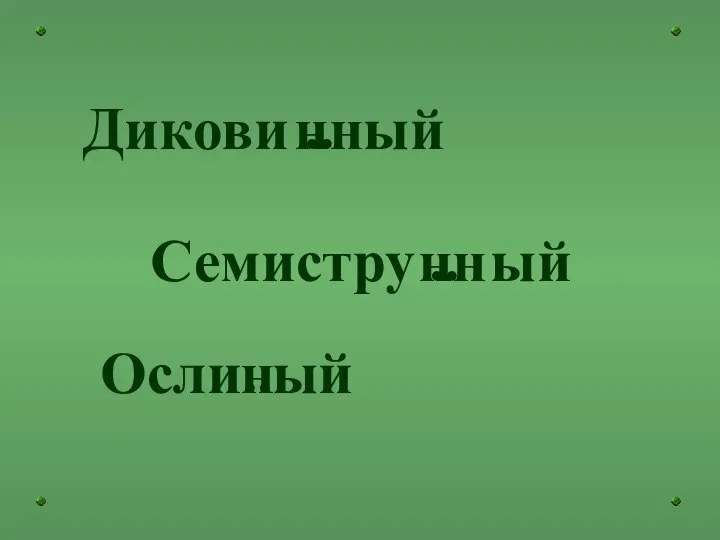 Диковинный

Семиструнный

Ослиный